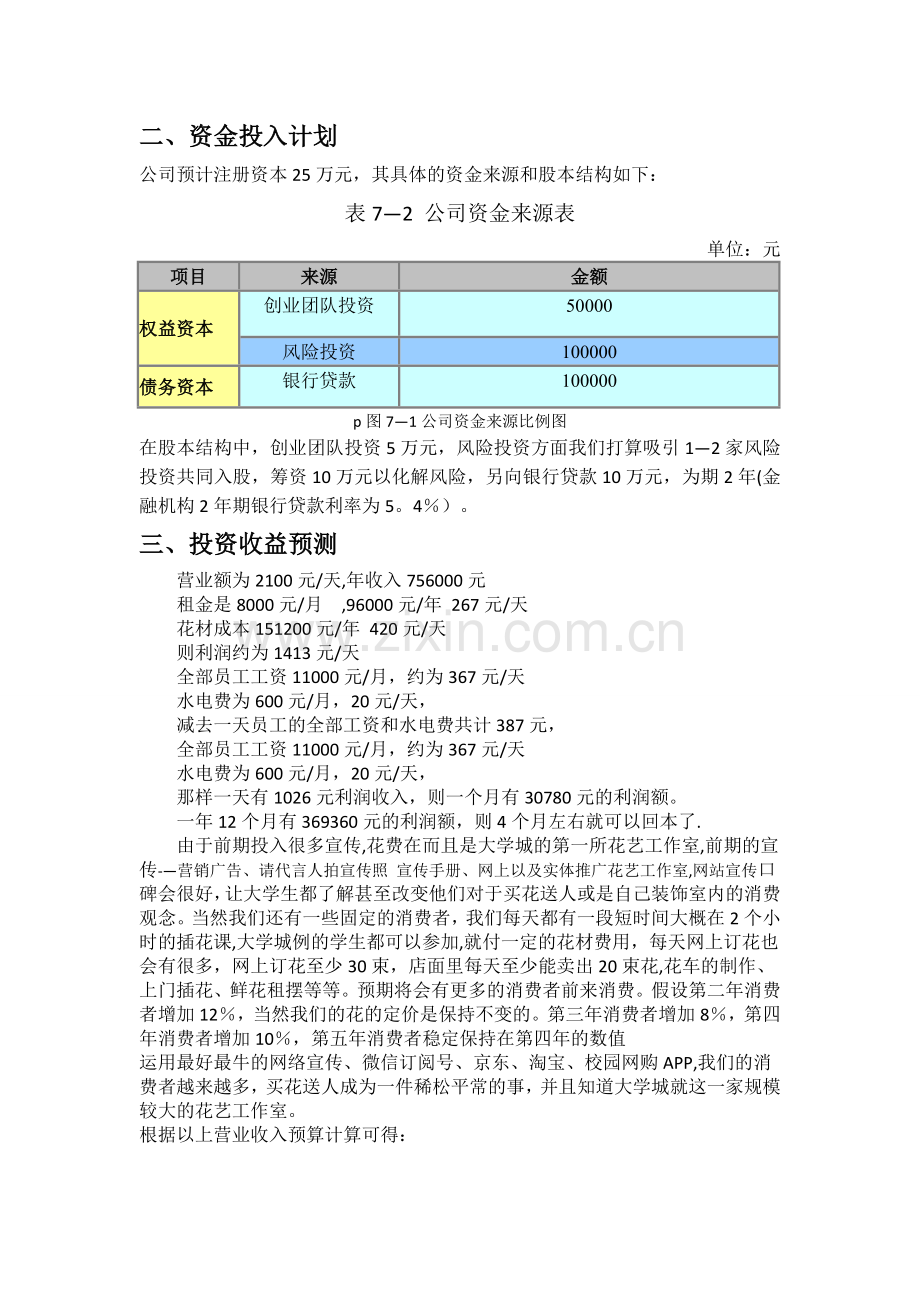 二、资金投入计划

公司预计注册资本25万元，其具体的资金来源和股本结构如下：

表7—2 公司资金来源表

单位：元

| 项目 | 来源 | 金额 |
|---|---|---|
| 权益资本 | 创业团队投资 | 50000 |
|  | 风险投资 | 100000 |
| 债务资本 | 银行贷款 | 100000 |

p图7—1公司资金来源比例图

在股本结构中，创业团队投资5万元，风险投资方面我们打算吸引1—2家风险投资共同入股，筹资10万元以化解风险，另向银行贷款10万元，为期2年(金融机构2年期银行贷款利率为5。4％）。

三、投资收益预测

营业额为2100元/天,年收入756000元

租金是8000元/月 ,96000元/年 267元/天

花材成本151200元/年 420元/天

则利润约为1413元/天

全部员工工资11000元/月，约为367元/天

水电费为600元/月，20元/天，

减去一天员工的全部工资和水电费共计387元，

全部员工工资11000元/月，约为367元/天

水电费为600元/月，20元/天，

那样一天有1026元利润收入，则一个月有30780元的利润额。

一年12个月有369360元的利润额，则4个月左右就可以回本了.

由于前期投入很多宣传,花费在而且是大学城的第一所花艺工作室,前期的宣传-—营销广告、请代言人拍宣传照 宣传手册、网上以及实体推广花艺工作室,网站宣传口碑会很好，让大学生都了解甚至改变他们对于买花送人或是自己装饰室内的消费观念。当然我们还有一些固定的消费者，我们每天都有一段短时间大概在2个小时的插花课,大学城例的学生都可以参加,就付一定的花材费用，每天网上订花也会有很多，网上订花至少30束，店面里每天至少能卖出20束花,花车的制作、上门插花、鲜花租摆等等。预期将会有更多的消费者前来消费。假设第二年消费者增加12％，当然我们的花的定价是保持不变的。第三年消费者增加8％，第四年消费者增加10％，第五年消费者稳定保持在第四年的数值

运用最好最牛的网络宣传、微信订阅号、京东、淘宝、校园网购APP,我们的消费者越来越多，买花送人成为一件稀松平常的事，并且知道大学城就这一家规模较大的花艺工作室。

根据以上营业收入预算计算可得：

www.zixin.com.cn